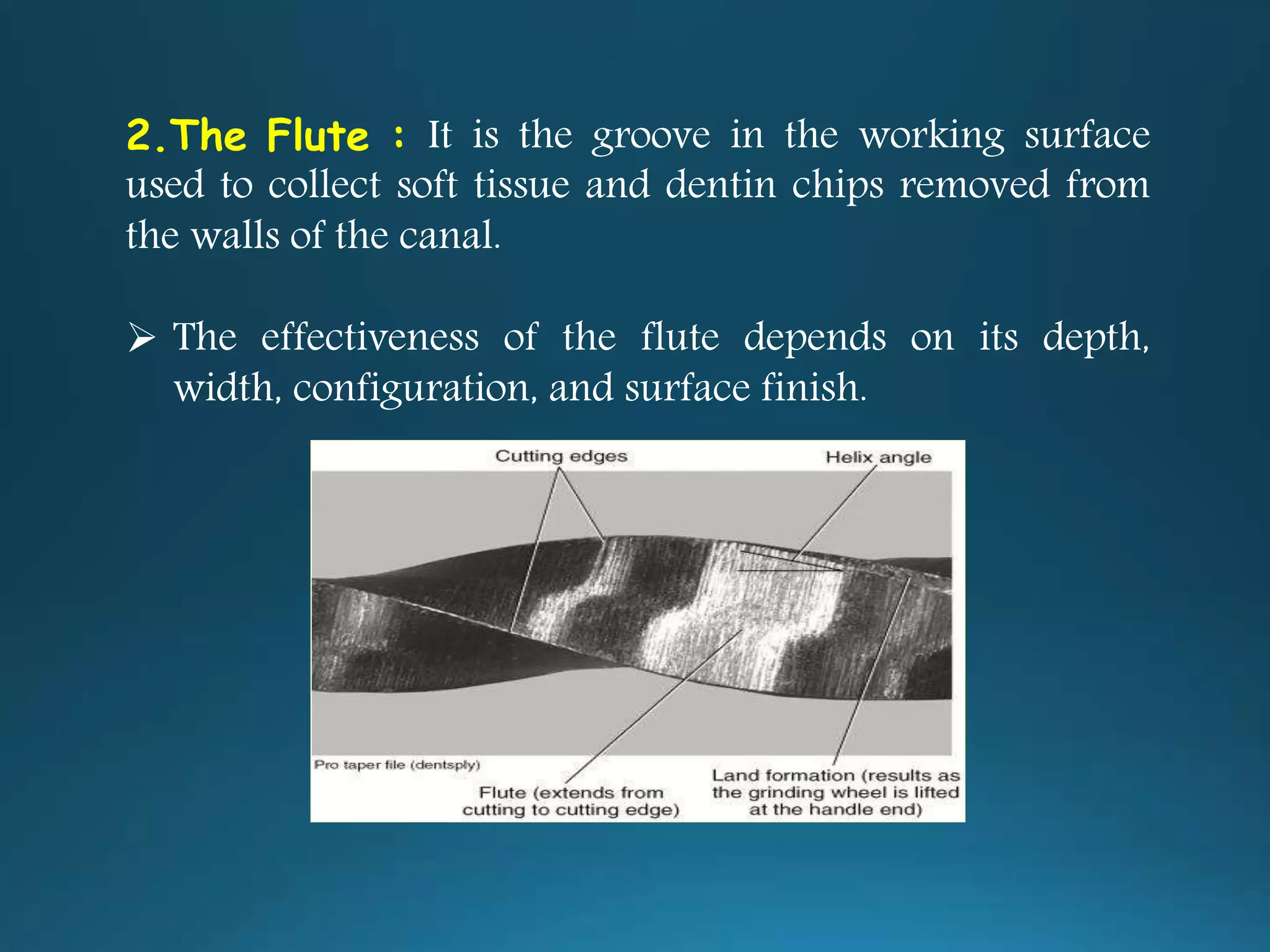 2.The Flute : It is the groove in the working surface used to collect soft tissue and dentin chips removed from the walls of the canal.

➢ The effectiveness of the flute depends on its depth, width, configuration, and surface finish.

Cutting edges

Helix angle

Pro taper file (dentsply)

Flute (extends from cutting to cutting edge)

Land formation (results as the grinding wheel is lifted at the handle end)